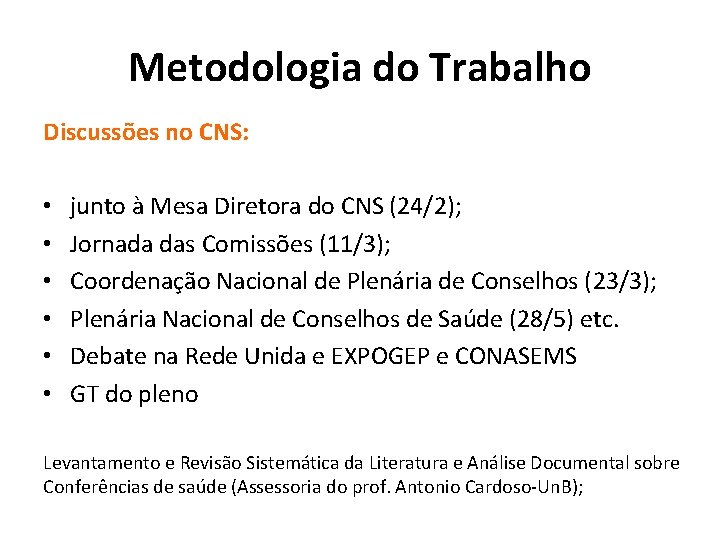 Metodologia do Trabalho

Discussões no CNS:

• junto à Mesa Diretora do CNS (24/2);
• Jornada das Comissões (11/3);
• Coordenação Nacional de Plenária de Conselhos (23/3);
• Plenária Nacional de Conselhos de Saúde (28/5) etc.
• Debate na Rede Unida e EXPOGEP e CONASEMS
• GT do pleno

Levantamento e Revisão Sistemática da Literatura e Análise Documental sobre Conferências de saúde (Assessoria do prof. Antonio Cardoso-UnB);